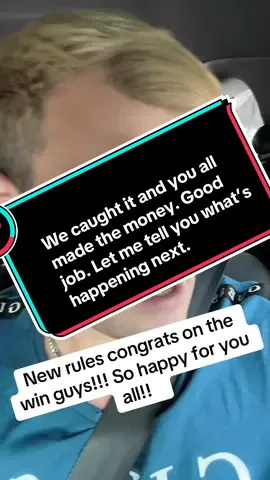 We caught it and you all made the money. Good job. Let me tell you what's happening next.

New rules congrats on the win guys!!! So happy for you all!!